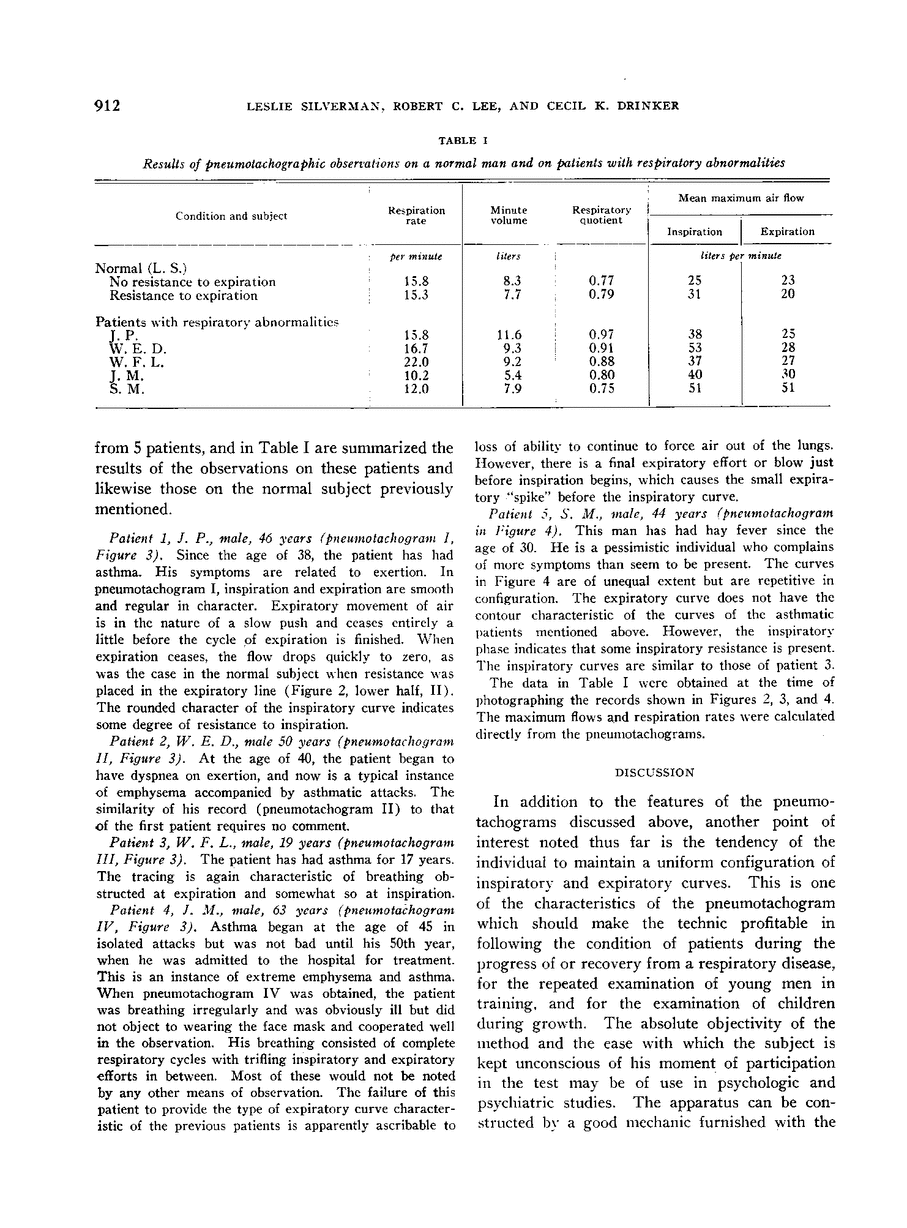 912 LESLIE SILVERMAN, ROBERT C. LEE, AND CECIL K. DRINKER

TABLE I

Results of pneumotachographic observations on a normal man and on patients with respiratory abnormalities

| Condition and subject | Respiration rate | Minute volume | Respiratory quotient | Mean maximum air flow: Inspiration | Mean maximum air flow: Expiration |
|---|---|---|---|---|---|
| | per minute | liters | | liters per minute | |
| Normal (L. S.) | | | | | |
| No resistance to expiration | 15.8 | 8.3 | 0.77 | 25 | 23 |
| Resistance to expiration | 15.3 | 7.7 | 0.79 | 31 | 20 |
| Patients with respiratory abnormalities | | | | | |
| J. P. | 15.8 | 11.6 | 0.97 | 38 | 25 |
| W. E. D. | 16.7 | 9.3 | 0.91 | 53 | 28 |
| W. F. L. | 22.0 | 9.2 | 0.88 | 37 | 27 |
| J. M. | 10.2 | 5.4 | 0.80 | 40 | 30 |
| S. M. | 12.0 | 7.9 | 0.75 | 51 | 51 |

from 5 patients, and in Table I are summarized the results of the observations on these patients and likewise those on the normal subject previously mentioned.

Patient 1, J. P., male, 46 years (pneumotachogram I, Figure 3). Since the age of 38, the patient has had asthma. His symptoms are related to exertion. In pneumotachogram I, inspiration and expiration are smooth and regular in character. Expiratory movement of air is in the nature of a slow push and ceases entirely a little before the cycle of expiration is finished. When expiration ceases, the flow drops quickly to zero, as was the case in the normal subject when resistance was placed in the expiratory line (Figure 2, lower half, II). The rounded character of the inspiratory curve indicates some degree of resistance to inspiration.

Patient 2, W. E. D., male 50 years (pneumotachogram II, Figure 3). At the age of 40, the patient began to have dyspnea on exertion, and now is a typical instance of emphysema accompanied by asthmatic attacks. The similarity of his record (pneumotachogram II) to that of the first patient requires no comment.

Patient 3, W. F. L., male, 19 years (pneumotachogram III, Figure 3). The patient has had asthma for 17 years. The tracing is again characteristic of breathing obstructed at expiration and somewhat so at inspiration.

Patient 4, J. M., male, 63 years (pneumotachogram IV, Figure 3). Asthma began at the age of 45 in isolated attacks but was not bad until his 50th year, when he was admitted to the hospital for treatment. This is an instance of extreme emphysema and asthma. When pneumotachogram IV was obtained, the patient was breathing irregularly and was obviously ill but did not object to wearing the face mask and cooperated well in the observation. His breathing consisted of complete respiratory cycles with trifling inspiratory and expiratory efforts in between. Most of these would not be noted by any other means of observation. The failure of this patient to provide the type of expiratory curve characteristic of the previous patients is apparently ascribable to loss of ability to continue to force air out of the lungs. However, there is a final expiratory effort or blow just before inspiration begins, which causes the small expiratory "spike" before the inspiratory curve.

Patient 5, S. M., male, 44 years (pneumotachogram in Figure 4). This man has had hay fever since the age of 30. He is a pessimistic individual who complains of more symptoms than seem to be present. The curves in Figure 4 are of unequal extent but are repetitive in configuration. The expiratory curve does not have the contour characteristic of the curves of the asthmatic patients mentioned above. However, the inspiratory phase indicates that some inspiratory resistance is present. The inspiratory curves are similar to those of patient 3.

The data in Table I were obtained at the time of photographing the records shown in Figures 2, 3, and 4. The maximum flows and respiration rates were calculated directly from the pneumotachograms.

DISCUSSION

In addition to the features of the pneumotachograms discussed above, another point of interest noted thus far is the tendency of the individual to maintain a uniform configuration of inspiratory and expiratory curves. This is one of the characteristics of the pneumotachogram which should make the technic profitable in following the condition of patients during the progress of or recovery from a respiratory disease, for the repeated examination of young men in training, and for the examination of children during growth. The absolute objectivity of the method and the ease with which the subject is kept unconscious of his moment of participation in the test may be of use in psychologic and psychiatric studies. The apparatus can be constructed by a good mechanic furnished with the